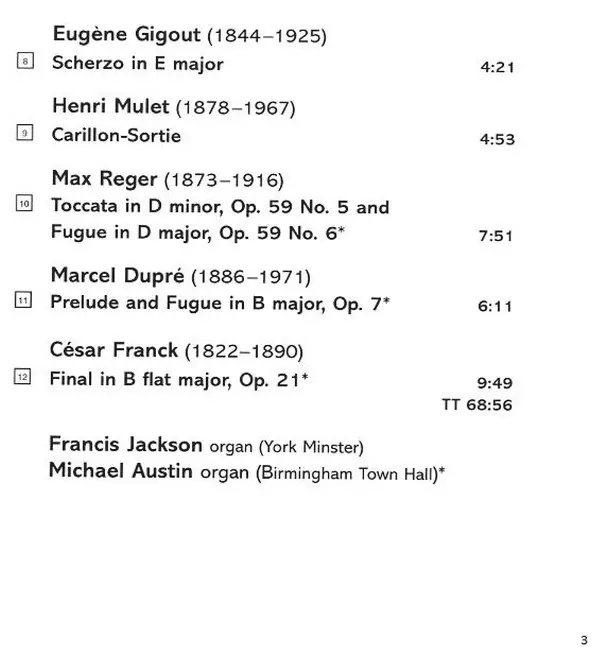 Eugène Gigout (1844–1925)

8 Scherzo in E major 4:21

Henri Mulet (1878–1967)

9 Carillon-Sortie 4:53

Max Reger (1873–1916)

10 Toccata in D minor, Op. 59 No. 5 and Fugue in D major, Op. 59 No. 6* 7:51

Marcel Dupré (1886–1971)

11 Prelude and Fugue in B major, Op. 7* 6:11

César Franck (1822–1890)

12 Final in B flat major, Op. 21* 9:49

TT 68:56

Francis Jackson organ (York Minster)
Michael Austin organ (Birmingham Town Hall)*

3